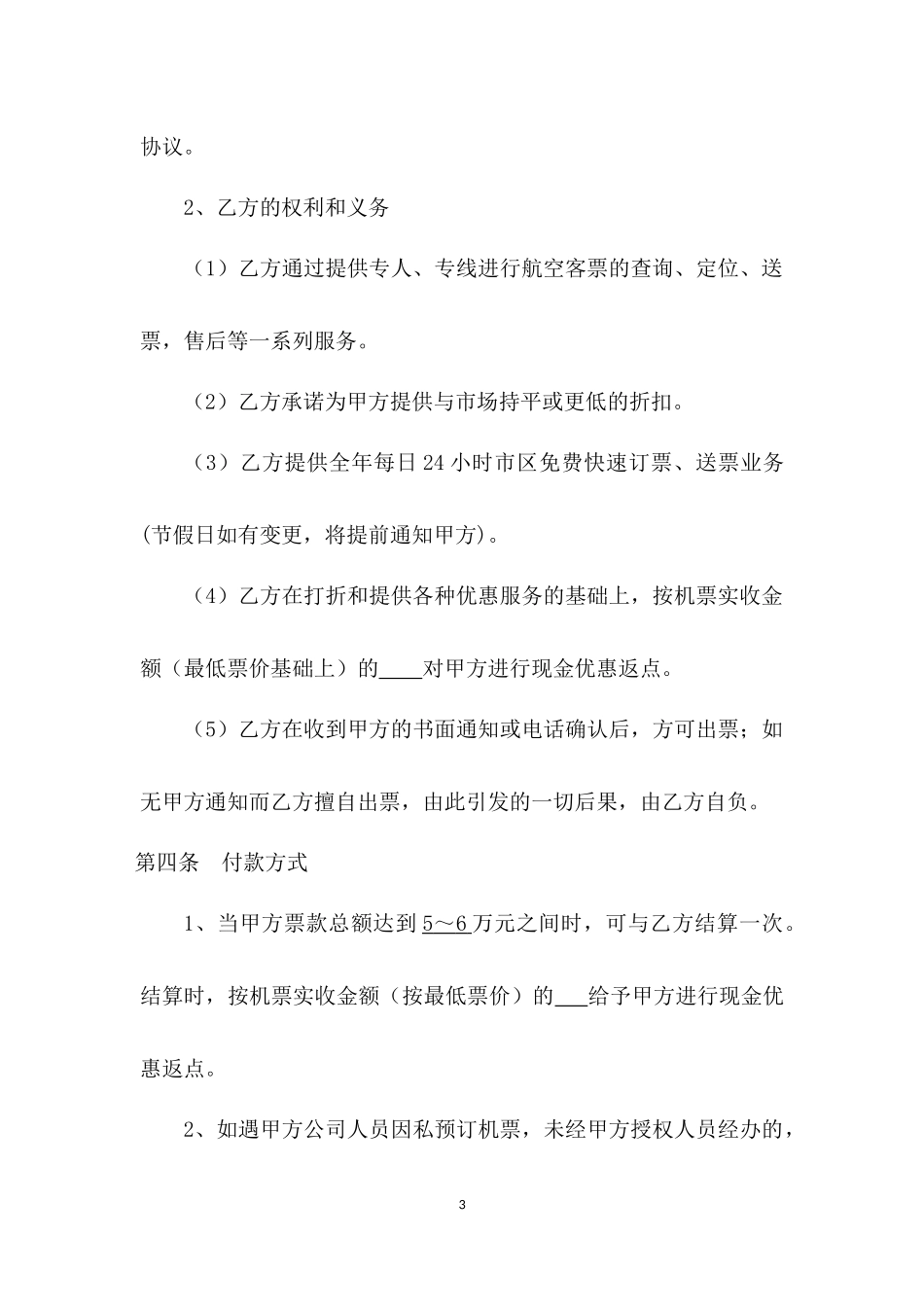 协议。

2、乙方的权利和义务

（1）乙方通过提供专人、专线进行航空客票的查询、定位、送票，售后等一系列服务。

（2）乙方承诺为甲方提供与市场持平或更低的折扣。

（3）乙方提供全年每日 24 小时市区免费快速订票、送票业务(节假日如有变更，将提前通知甲方)。

（4）乙方在打折和提供各种优惠服务的基础上，按机票实收金额（最低票价基础上）的____对甲方进行现金优惠返点。

（5）乙方在收到甲方的书面通知或电话确认后，方可出票；如无甲方通知而乙方擅自出票，由此引发的一切后果，由乙方自负。

第四条　付款方式

1、当甲方票款总额达到 5～6 万元之间时，可与乙方结算一次。结算时，按机票实收金额（按最低票价）的___给予甲方进行现金优惠返点。

2、如遇甲方公司人员因私预订机票，未经甲方授权人员经办的，

3